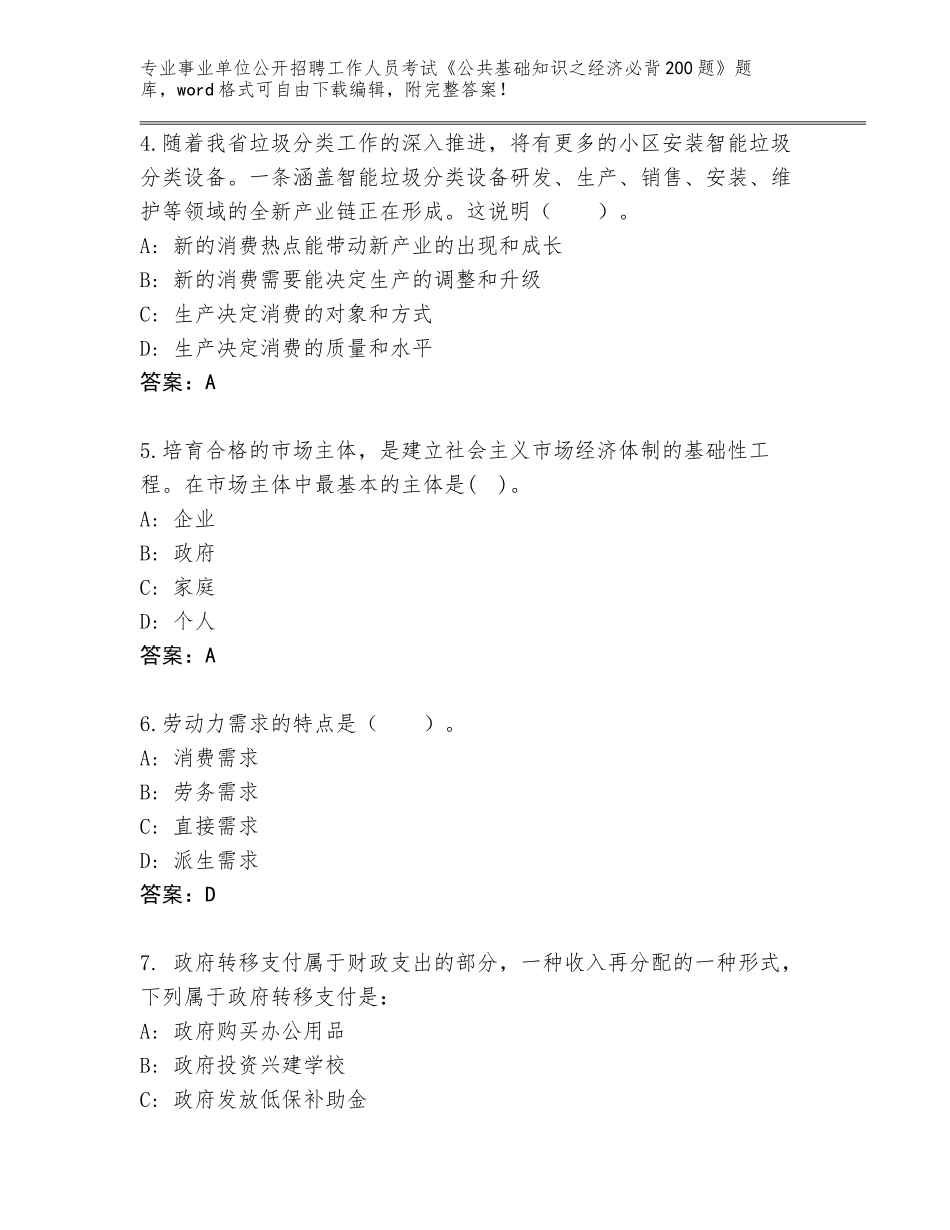 专业事业单位公开招聘工作人员考试《公共基础知识之经济必背200题》题库，word格式可自由下载编辑，附完整答案！

4.随着我省垃圾分类工作的深入推进，将有更多的小区安装智能垃圾分类设备。一条涵盖智能垃圾分类设备研发、生产、销售、安装、维护等领域的全新产业链正在形成。这说明（　　）。
A：新的消费热点能带动新产业的出现和成长
B：新的消费需要能决定生产的调整和升级
C：生产决定消费的对象和方式
D：生产决定消费的质量和水平
答案：A

5.培育合格的市场主体，是建立社会主义市场经济体制的基础性工程。在市场主体中最基本的主体是( )。
A：企业
B：政府
C：家庭
D：个人
答案：A

6.劳动力需求的特点是（　　）。
A：消费需求
B：劳务需求
C：直接需求
D：派生需求
答案：D

7. 政府转移支付属于财政支出的部分，一种收入再分配的一种形式，下列属于政府转移支付是：
A：政府购买办公用品
B：政府投资兴建学校
C：政府发放低保补助金